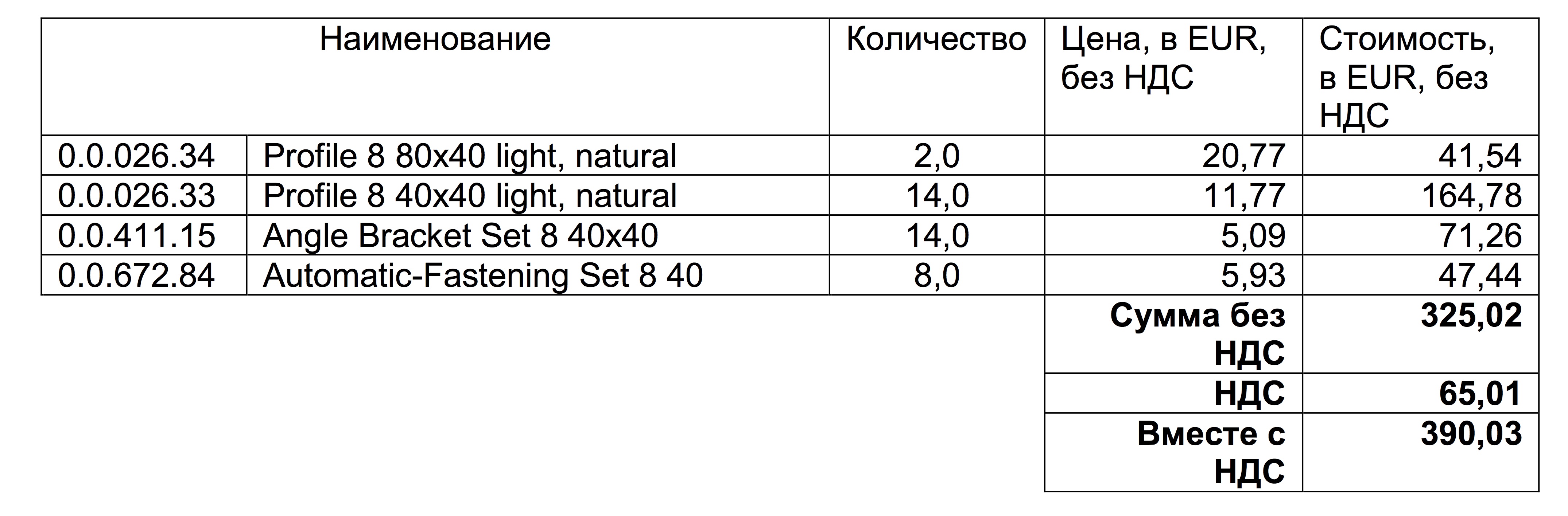 | Наименование | | Количество | Цена, в EUR, без НДС | Стоимость, в EUR, без НДС |
|---|---|---|---|---|
| 0.0.026.34 | Profile 8 80x40 light, natural | 2,0 | 20,77 | 41,54 |
| 0.0.026.33 | Profile 8 40x40 light, natural | 14,0 | 11,77 | 164,78 |
| 0.0.411.15 | Angle Bracket Set 8 40x40 | 14,0 | 5,09 | 71,26 |
| 0.0.672.84 | Automatic-Fastening Set 8 40 | 8,0 | 5,93 | 47,44 |
| | | | Сумма без НДС | 325,02 |
| | | | НДС | 65,01 |
| | | | Вместе с НДС | 390,03 |